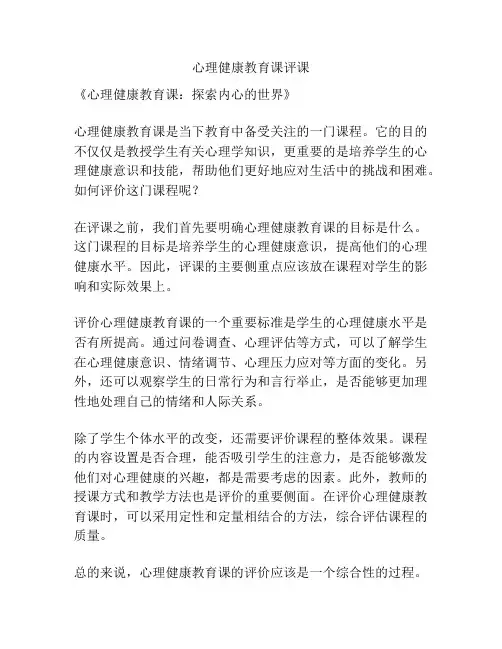 心理健康教育课评课

《心理健康教育课：探索内心的世界》

心理健康教育课是当下教育中备受关注的一门课程。它的目的不仅仅是教授学生有关心理学知识，更重要的是培养学生的心理健康意识和技能，帮助他们更好地应对生活中的挑战和困难。如何评价这门课程呢？

在评课之前，我们首先要明确心理健康教育课的目标是什么。这门课程的目标是培养学生的心理健康意识，提高他们的心理健康水平。因此，评课的主要侧重点应该放在课程对学生的影响和实际效果上。

评价心理健康教育课的一个重要标准是学生的心理健康水平是否有所提高。通过问卷调查、心理评估等方式，可以了解学生在心理健康意识、情绪调节、心理压力应对等方面的变化。另外，还可以观察学生的日常行为和言行举止，是否能够更加理性地处理自己的情绪和人际关系。

除了学生个体水平的改变，还需要评价课程的整体效果。课程的内容设置是否合理，能否吸引学生的注意力，是否能够激发他们对心理健康的兴趣，都是需要考虑的因素。此外，教师的授课方式和教学方法也是评价的重要侧面。在评价心理健康教育课时，可以采用定性和定量相结合的方法，综合评估课程的质量。

总的来说，心理健康教育课的评价应该是一个综合性的过程。